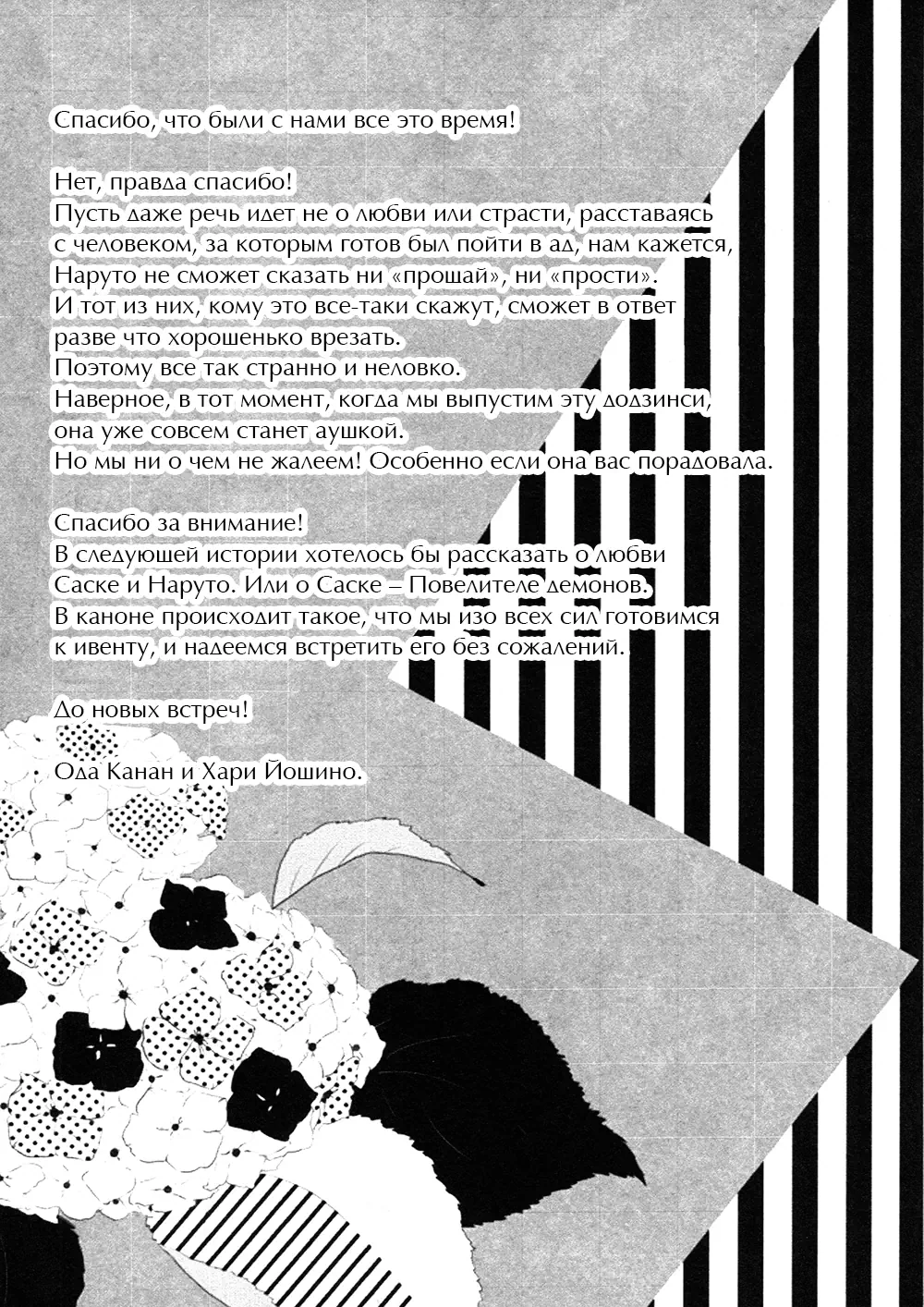 Спасибо, что были с нами все это время!

Нет, правда спасибо!
Пусть даже речь идет не о любви или страсти, расставаясь с человеком, за которым готов был пойти в ад, нам кажется, Наруто не сможет сказать ни «прощай», ни «прости». И тот из них, кому это все-таки скажут, сможет в ответ разве что хорошенько врезать.
Поэтому все так странно и неловко.
Наверное, в тот момент, когда мы выпустим эту додзинси, она уже совсем станет аушкой.
Но мы ни о чем не жалеем! Особенно если она вас порадовала.

Спасибо за внимание!
В следующей истории хотелось бы рассказать о любви Саске и Наруто. Или о Саске – Повелителе демонов.
В каноне происходит такое, что мы изо всех сил готовимся к ивенту, и надеемся встретить его без сожалений.

До новых встреч!
Ода Канан и Хари Йошино.